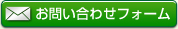 お問い合わせフォーム